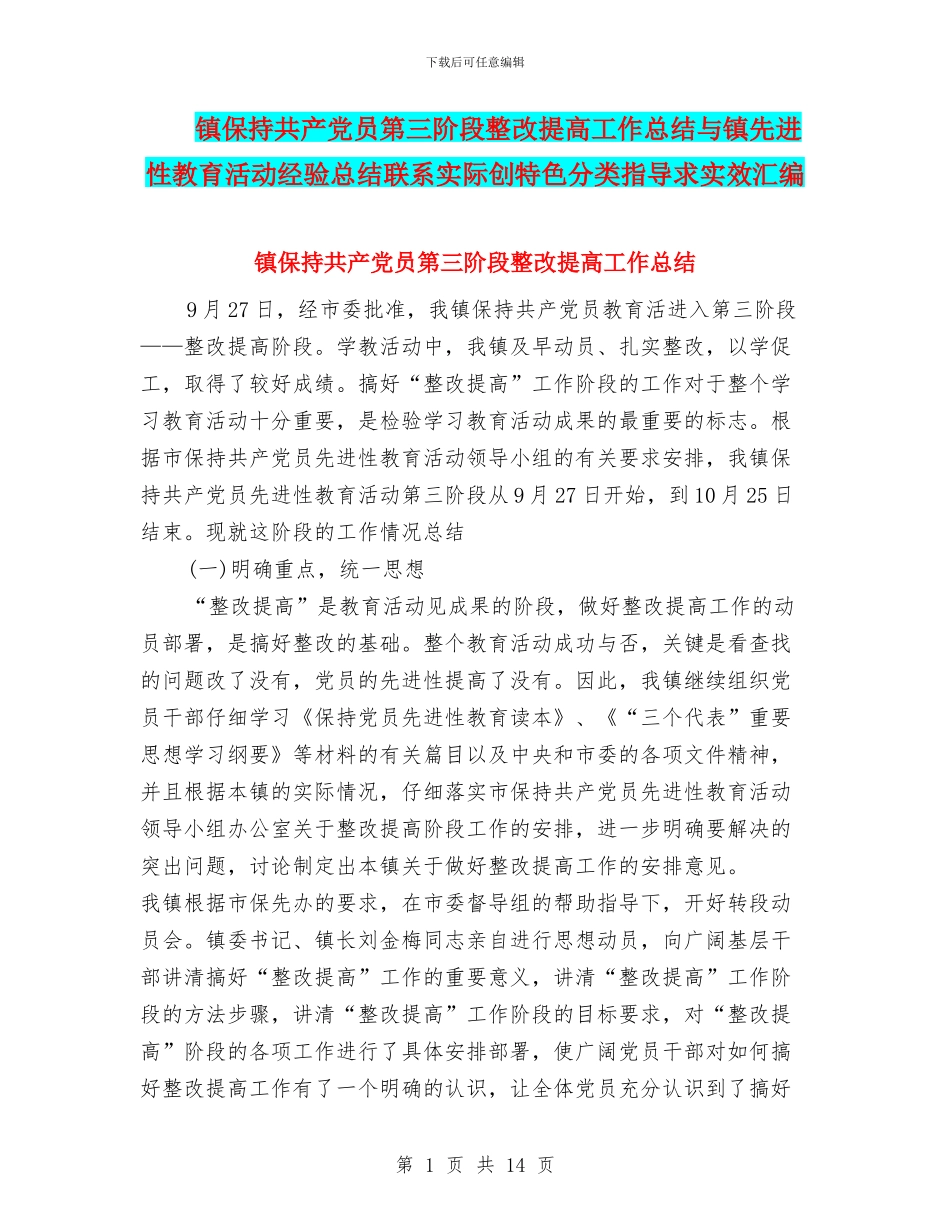 下载后可任意编辑

镇保持共产党员第三阶段整改提高工作总结与镇先进性教育活动经验总结联系实际创特色分类指导求实效汇编

镇保持共产党员第三阶段整改提高工作总结

9月27日，经市委批准，我镇保持共产党员教育活进入第三阶段——整改提高阶段。学教活动中，我镇及早动员、扎实整改，以学促工，取得了较好成绩。搞好“整改提高”工作阶段的工作对于整个学习教育活动十分重要，是检验学习教育活动成果的最重要的标志。根据市保持共产党员先进性教育活动领导小组的有关要求安排，我镇保持共产党员先进性教育活动第三阶段从9月27日开始，到10月25日结束。现就这阶段的工作情况总结

(一)明确重点，统一思想

“整改提高”是教育活动见成果的阶段，做好整改提高工作的动员部署，是搞好整改的基础。整个教育活动成功与否，关键是看查找的问题改了没有，党员的先进性提高了没有。因此，我镇继续组织党员干部仔细学习《保持党员先进性教育读本》、《“三个代表”重要思想学习纲要》等材料的有关篇目以及中央和市委的各项文件精神，并且根据本镇的实际情况，仔细落实市保持共产党员先进性教育活动领导小组办公室关于整改提高阶段工作的安排，进一步明确要解决的突出问题，讨论制定出本镇关于做好整改提高工作的安排意见。
我镇根据市保先办的要求，在市委督导组的帮助指导下，开好转段动员会。镇委书记、镇长刘金梅同志亲自进行思想动员，向广阔基层干部讲清搞好“整改提高”工作的重要意义，讲清“整改提高”工作阶段的方法步骤，讲清“整改提高”工作阶段的目标要求，对“整改提高”阶段的各项工作进行了具体安排部署，使广阔党员干部对如何搞好整改提高工作有了一个明确的认识，让全体党员充分认识到了搞好

第 1 页 共 14 页